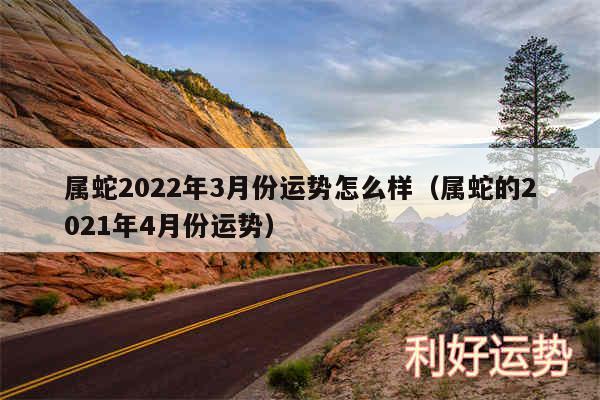 属蛇2022年3月份运势怎么样（属蛇的2021年4月份运势）

利好运势